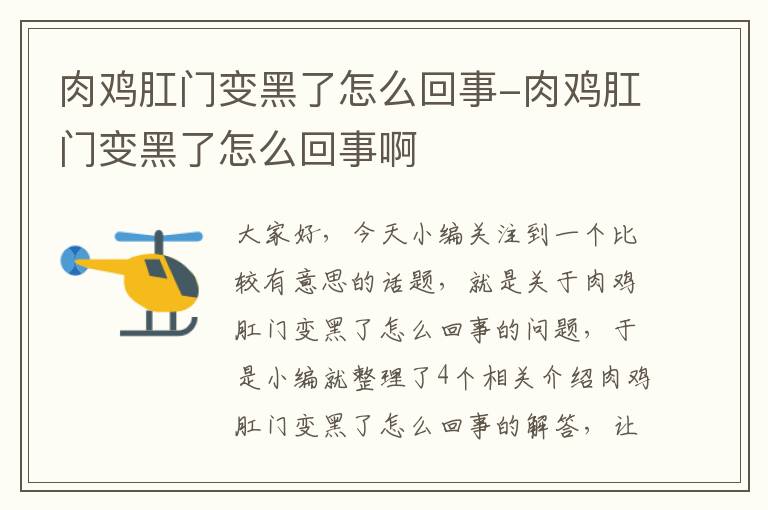 肉鸡肛门变黑了怎么回事-肉鸡肛门变黑了怎么回事啊

大家好，今天小编关注到一个比较有意思的话题，就是关于肉鸡肛门变黑了怎么回事的问题，于是小编就整理了4个相关介绍肉鸡肛门变黑了怎么回事的解答，让